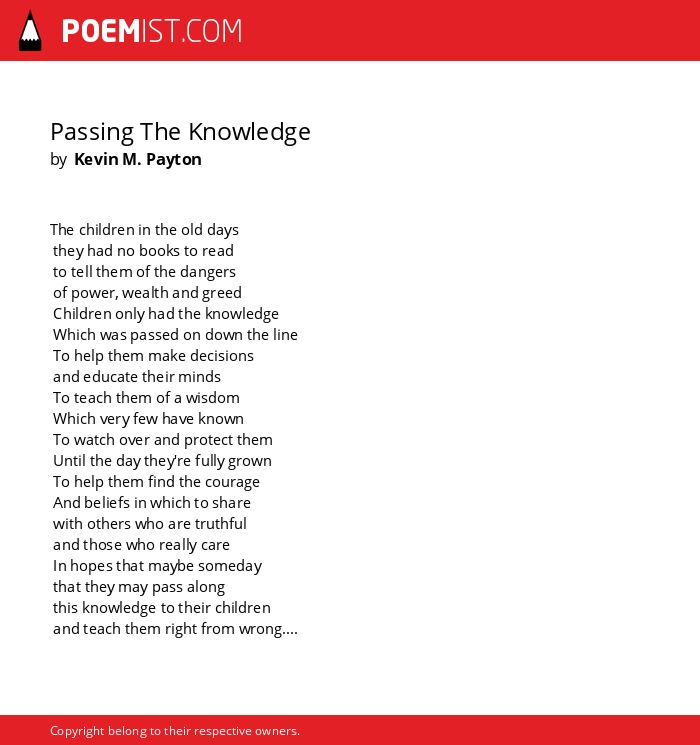 POEMIST.COM

Passing The Knowledge
by Kevin M. Payton

The children in the old days
they had no books to read
to tell them of the dangers
of power, wealth and greed
Children only had the knowledge
Which was passed on down the line
To help them make decisions
and educate their minds
To teach them of a wisdom
Which very few have known
To watch over and protect them
Until the day they're fully grown
To help them find the courage
And beliefs in which to share
with others who are truthful
and those who really care
In hopes that maybe someday
that they may pass along
this knowledge to their children
and teach them right from wrong....

Copyright belong to their respective owners.